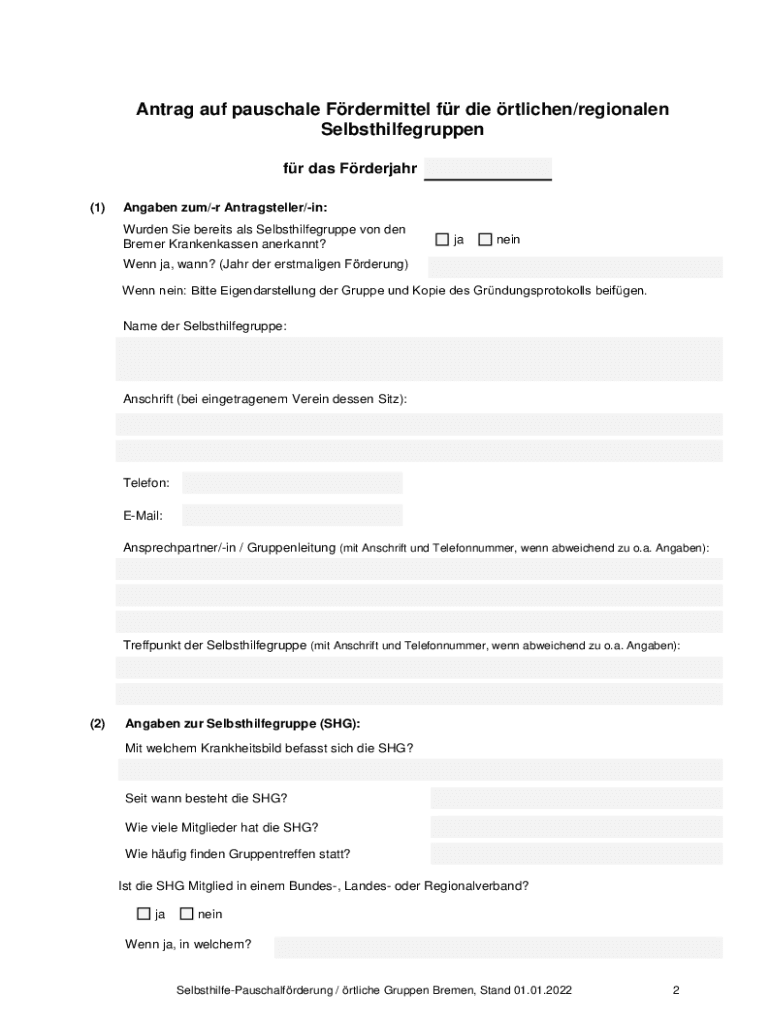 Antrag auf pauschale Fördermittel für die örtlichen/regionalen Selbsthilfegruppen

für das Förderjahr

(1) Angaben zum/-r Antragsteller/-in:

Wurden Sie bereits als Selbsthilfegruppe von den Bremer Krankenkassen anerkannt? ☐ ja ☐ nein

Wenn ja, wann? (Jahr der erstmaligen Förderung)

Wenn nein: Bitte Eigendarstellung der Gruppe und Kopie des Gründungsprotokolls beifügen.

Name der Selbsthilfegruppe:

Anschrift (bei eingetragenem Verein dessen Sitz):

Telefon:

E-Mail:

Ansprechpartner/-in / Gruppenleitung (mit Anschrift und Telefonnummer, wenn abweichend zu o.a. Angaben):

Treffpunkt der Selbsthilfegruppe (mit Anschrift und Telefonnummer, wenn abweichend zu o.a. Angaben):

(2) Angaben zur Selbsthilfegruppe (SHG):

Mit welchem Krankheitsbild befasst sich die SHG?

Seit wann besteht die SHG?

Wie viele Mitglieder hat die SHG?

Wie häufig finden Gruppentreffen statt?

Ist die SHG Mitglied in einem Bundes-, Landes- oder Regionalverband?

☐ ja ☐ nein

Wenn ja, in welchem?

Selbsthilfe-Pauschalförderung / örtliche Gruppen Bremen, Stand 01.01.2022 2